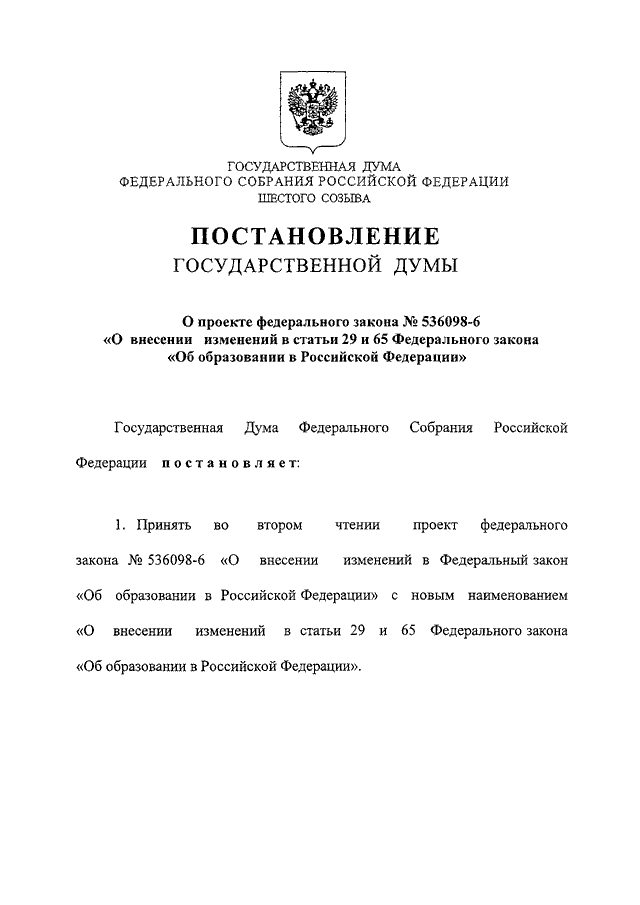 ГОСУДАРСТВЕННАЯ ДУМА
ФЕДЕРАЛЬНОГО СОБРАНИЯ РОССИЙСКОЙ ФЕДЕРАЦИИ
ШЕСТОГО СОЗЫВА

ПОСТАНОВЛЕНИЕ
ГОСУДАРСТВЕННОЙ ДУМЫ

О проекте федерального закона № 536098-6
«О внесении изменений в статьи 29 и 65 Федерального закона
«Об образовании в Российской Федерации»

Государственная Дума Федерального Собрания Российской Федерации постановляет:

1. Принять во втором чтении проект федерального закона № 536098-6 «О внесении изменений в Федеральный закон «Об образовании в Российской Федерации» с новым наименованием «О внесении изменений в статьи 29 и 65 Федерального закона «Об образовании в Российской Федерации».